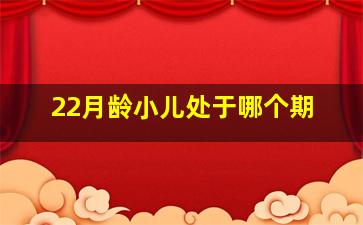 22月龄小儿处于哪个期